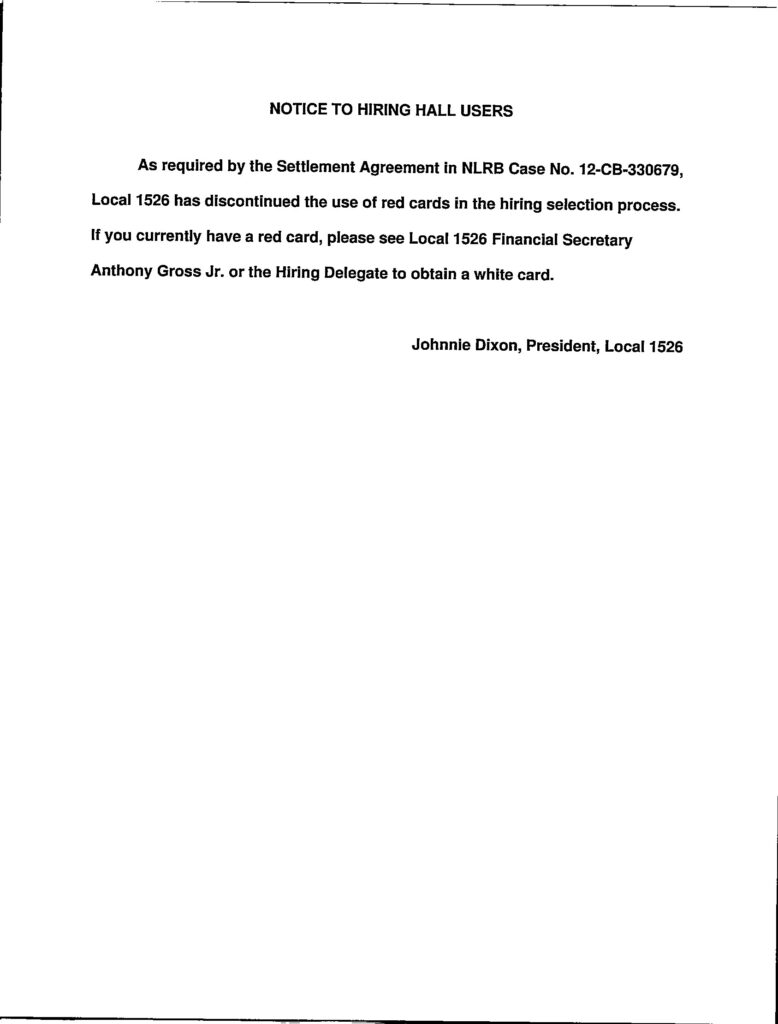 NOTICE TO HIRING HALL USERS

As required by the Settlement Agreement in NLRB Case No. 12-CB-330679, Local 1526 has discontinued the use of red cards in the hiring selection process. If you currently have a red card, please see Local 1526 Financial Secretary Anthony Gross Jr. or the Hiring Delegate to obtain a white card.

Johnnie Dixon, President, Local 1526